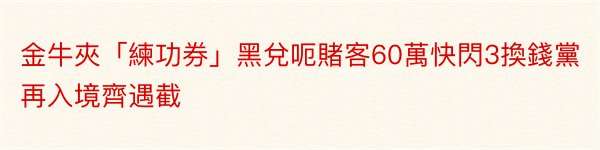 金牛夾「練功券」黑兌呃賭客60萬快閃3換錢黨再入境齊遇截